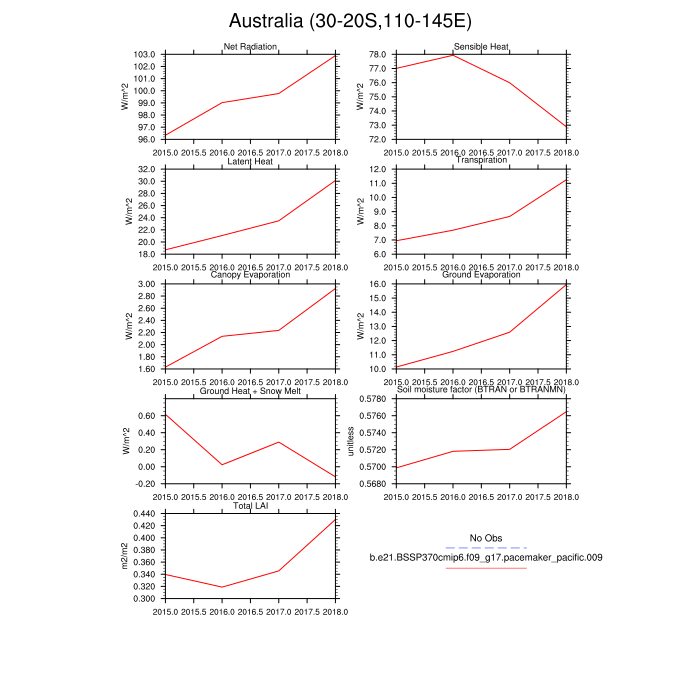 Australia (30-20S,110-145E)

Net Radiation
W/m^2
103.0
102.0
101.0
100.0
99.0
98.0
97.0
96.0
2015.0 2015.5 2016.0 2016.5 2017.0 2017.5 2018.0

Sensible Heat
W/m^2
78.0
77.0
76.0
75.0
74.0
73.0
72.0
2015.0 2015.5 2016.0 2016.5 2017.0 2017.5 2018.0

Latent Heat
W/m^2
32.0
30.0
28.0
26.0
24.0
22.0
20.0
18.0
2015.0 2015.5 2016.0 2016.5 2017.0 2017.5 2018.0

Transpiration
W/m^2
12.0
11.0
10.0
9.0
8.0
7.0
6.0
2015.0 2015.5 2016.0 2016.5 2017.0 2017.5 2018.0

Canopy Evaporation
W/m^2
3.00
2.80
2.60
2.40
2.20
2.00
1.80
1.60
2015.0 2015.5 2016.0 2016.5 2017.0 2017.5 2018.0

Ground Evaporation
W/m^2
16.0
15.0
14.0
13.0
12.0
11.0
10.0
2015.0 2015.5 2016.0 2016.5 2017.0 2017.5 2018.0

Ground Heat + Snow Melt
W/m^2
0.60
0.40
0.20
0.00
-0.20
2015.0 2015.5 2016.0 2016.5 2017.0 2017.5 2018.0

Soil moisture factor (BTRAN or BTRANMN)
unitless
0.5780
0.5760
0.5740
0.5720
0.5700
0.5680
2015.0 2015.5 2016.0 2016.5 2017.0 2017.5 2018.0

Total LAI
m2/m2
0.440
0.420
0.400
0.380
0.360
0.340
0.320
0.300
2015.0 2015.5 2016.0 2016.5 2017.0 2017.5 2018.0

No Obs
b.e21.BSSP370cmip6.f09_g17.pacemaker_pacific.009